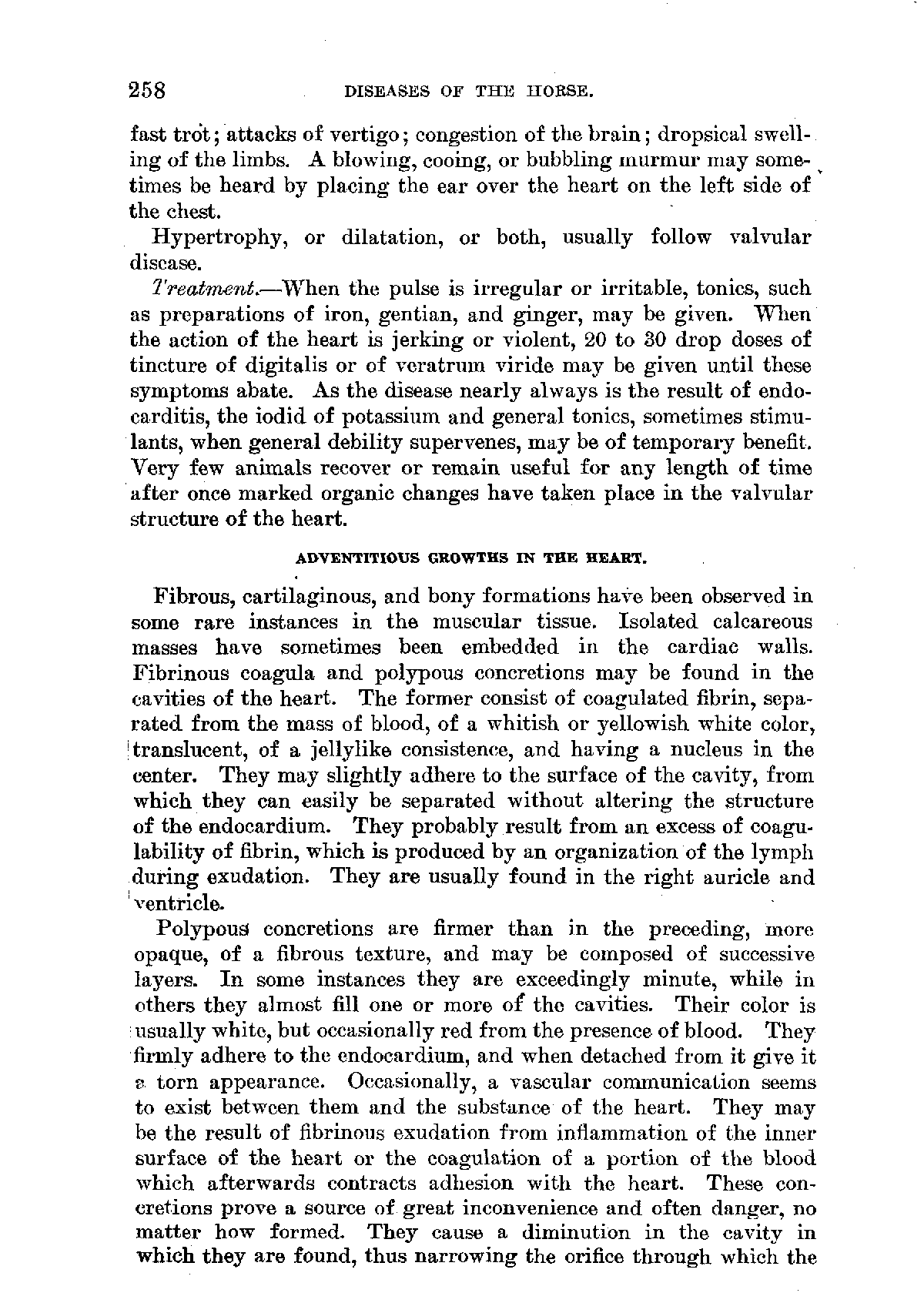 258 DISEASES OF THE HORSE.

fast trot; attacks of vertigo; congestion of the brain; dropsical swelling of the limbs. A blowing, cooing, or bubbling murmur may sometimes be heard by placing the ear over the heart on the left side of the chest.

Hypertrophy, or dilatation, or both, usually follow valvular disease.

Treatment.—When the pulse is irregular or irritable, tonics, such as preparations of iron, gentian, and ginger, may be given. When the action of the heart is jerking or violent, 20 to 30 drop doses of tincture of digitalis or of veratrum viride may be given until these symptoms abate. As the disease nearly always is the result of endocarditis, the iodid of potassium and general tonics, sometimes stimulants, when general debility supervenes, may be of temporary benefit. Very few animals recover or remain useful for any length of time after once marked organic changes have taken place in the valvular structure of the heart.

ADVENTITIOUS GROWTHS IN THE HEART.

Fibrous, cartilaginous, and bony formations have been observed in some rare instances in the muscular tissue. Isolated calcareous masses have sometimes been embedded in the cardiac walls. Fibrinous coagula and polypous concretions may be found in the cavities of the heart. The former consist of coagulated fibrin, separated from the mass of blood, of a whitish or yellowish white color, translucent, of a jellylike consistence, and having a nucleus in the center. They may slightly adhere to the surface of the cavity, from which they can easily be separated without altering the structure of the endocardium. They probably result from an excess of coagulability of fibrin, which is produced by an organization of the lymph during exudation. They are usually found in the right auricle and ventricle.

Polypous concretions are firmer than in the preceding, more opaque, of a fibrous texture, and may be composed of successive layers. In some instances they are exceedingly minute, while in others they almost fill one or more of the cavities. Their color is usually white, but occasionally red from the presence of blood. They firmly adhere to the endocardium, and when detached from it give it a torn appearance. Occasionally, a vascular communication seems to exist between them and the substance of the heart. They may be the result of fibrinous exudation from inflammation of the inner surface of the heart or the coagulation of a portion of the blood which afterwards contracts adhesion with the heart. These concretions prove a source of great inconvenience and often danger, no matter how formed. They cause a diminution in the cavity in which they are found, thus narrowing the orifice through which the